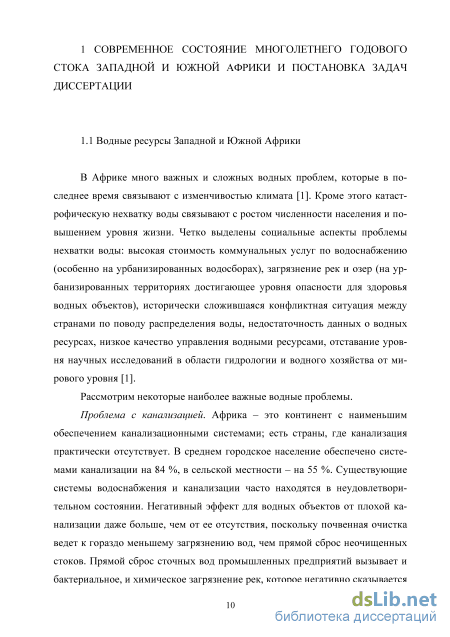 1 СОВРЕМЕННОЕ СОСТОЯНИЕ МНОГОЛЕТНЕГО ГОДОВОГО СТОКА ЗАПАДНОЙ И ЮЖНОЙ АФРИКИ И ПОСТАНОВКА ЗАДАЧ ДИССЕРТАЦИИ

1.1 Водные ресурсы Западной и Южной Африки

В Африке много важных и сложных водных проблем, которые в последнее время связывают с изменчивостью климата [1]. Кроме этого катастрофическую нехватку воды связывают с ростом численности населения и повышением уровня жизни. Четко выделены социальные аспекты проблемы нехватки воды: высокая стоимость коммунальных услуг по водоснабжению (особенно на урбанизированных водосборах), загрязнение рек и озер (на урбанизированных территориях достигающее уровня опасности для здоровья водных объектов), исторически сложившаяся конфликтная ситуация между странами по поводу распределения воды, недостаточность данных о водных ресурсах, низкое качество управления водными ресурсами, отставание уровня научных исследований в области гидрологии и водного хозяйства от мирового уровня [1].

Рассмотрим некоторые наиболее важные водные проблемы.

Проблема с канализацией. Африка – это континент с наименьшим обеспечением канализационными системами; есть страны, где канализация практически отсутствует. В среднем городское население обеспечено системами канализации на 84 %, в сельской местности – на 55 %. Существующие системы водоснабжения и канализации часто находятся в неудовлетворительном состоянии. Негативный эффект для водных объектов от плохой канализации даже больше, чем от ее отсутствия, поскольку почвенная очистка ведет к гораздо меньшему загрязнению вод, чем прямой сброс неочищенных стоков. Прямой сброс сточных вод промышленных предприятий вызывает и бактериальное, и химическое загрязнение рек, которое негативно сказывается

10

dsLib.net
библиотека диссертаций